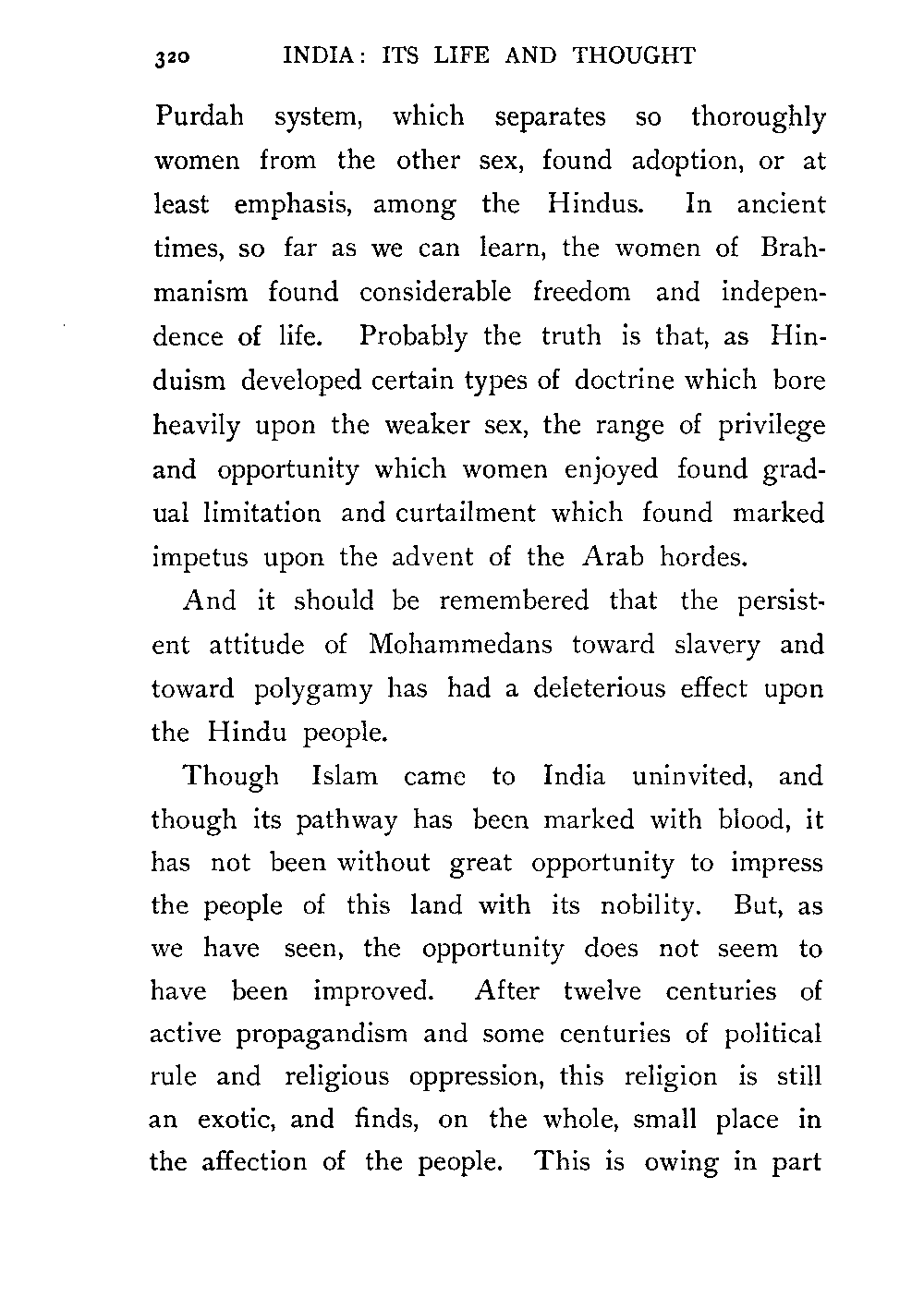 320 INDIA: ITS LIFE AND THOUGHT

Purdah system, which separates so thoroughly women from the other sex, found adoption, or at least emphasis, among the Hindus. In ancient times, so far as we can learn, the women of Brahmanism found considerable freedom and independence of life. Probably the truth is that, as Hinduism developed certain types of doctrine which bore heavily upon the weaker sex, the range of privilege and opportunity which women enjoyed found gradual limitation and curtailment which found marked impetus upon the advent of the Arab hordes.

And it should be remembered that the persistent attitude of Mohammedans toward slavery and toward polygamy has had a deleterious effect upon the Hindu people.

Though Islam came to India uninvited, and though its pathway has been marked with blood, it has not been without great opportunity to impress the people of this land with its nobility. But, as we have seen, the opportunity does not seem to have been improved. After twelve centuries of active propagandism and some centuries of political rule and religious oppression, this religion is still an exotic, and finds, on the whole, small place in the affection of the people. This is owing in part